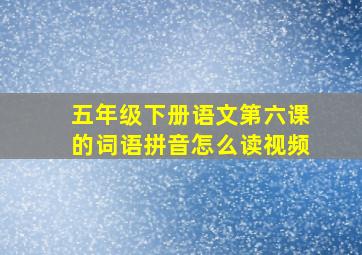 五年级下册语文第六课的词语拼音怎么读视频